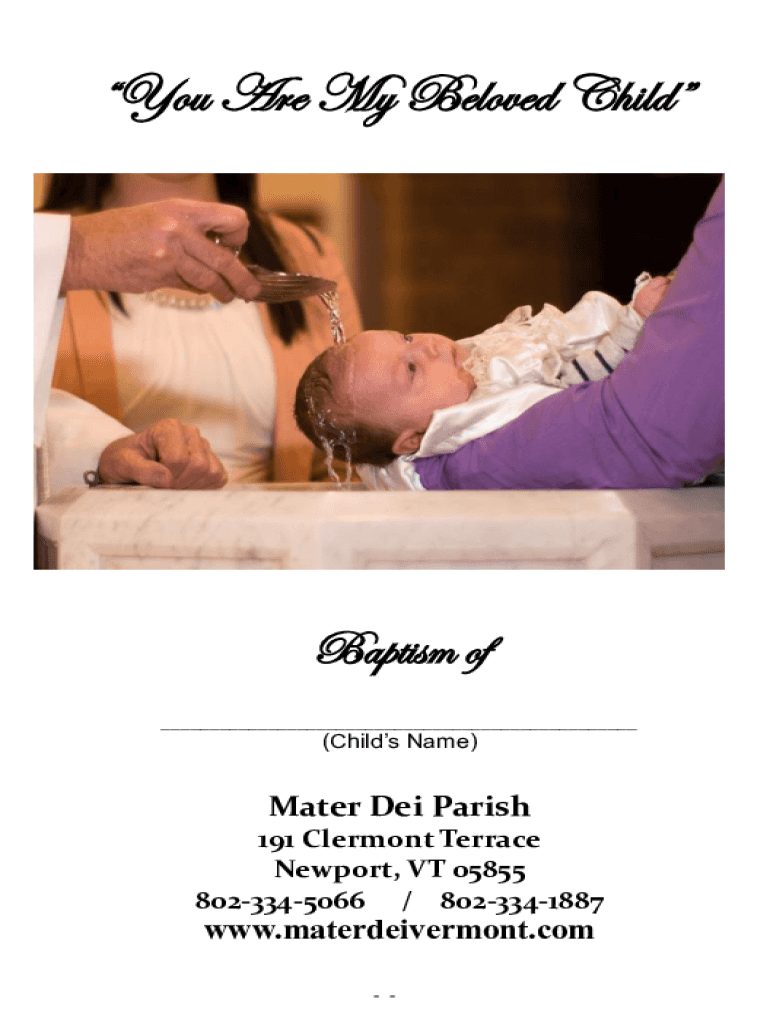 "You Are My Beloved Child"

Baptism of

____
(Child's Name)

Mater Dei Parish
191 Clermont Terrace
Newport, VT 05855
802-334-5066 / 802-334-1887
www.materdeivermont.com

- -